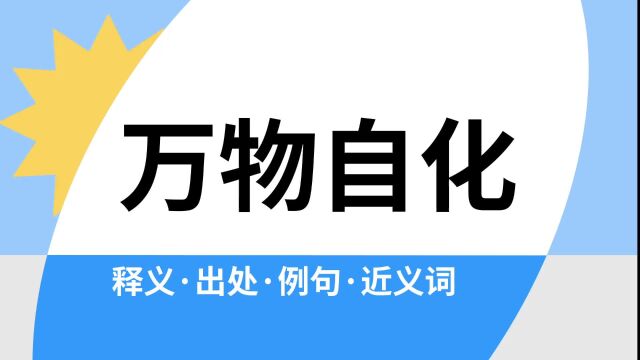 万物自化

释义·出处·例句·近义词